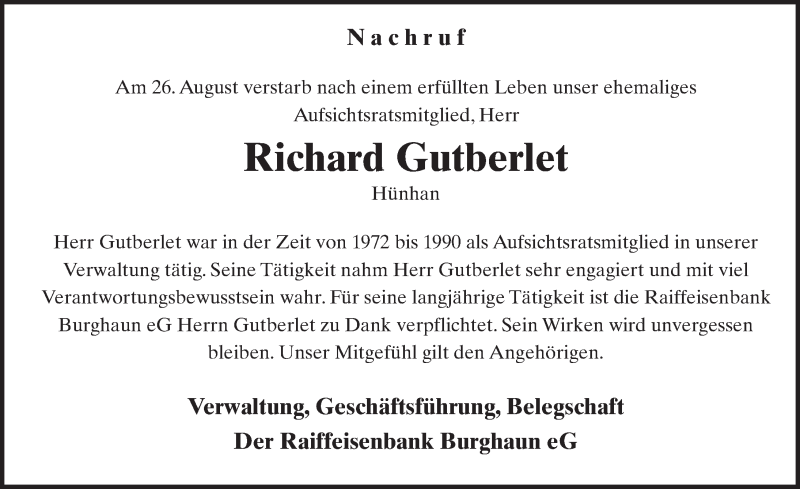 Nachruf

Am 26. August verstarb nach einem erfüllten Leben unser ehemaliges Aufsichtsratsmitglied, Herr

Richard Gutberlet

Hünhan

Herr Gutberlet war in der Zeit von 1972 bis 1990 als Aufsichtsratsmitglied in unserer Verwaltung tätig. Seine Tätigkeit nahm Herr Gutberlet sehr engagiert und mit viel Verantwortungsbewusstsein wahr. Für seine langjährige Tätigkeit ist die Raiffeisenbank Burghaun eG Herrn Gutberlet zu Dank verpflichtet. Sein Wirken wird unvergessen bleiben. Unser Mitgefühl gilt den Angehörigen.

Verwaltung, Geschäftsführung, Belegschaft
Der Raiffeisenbank Burghaun eG